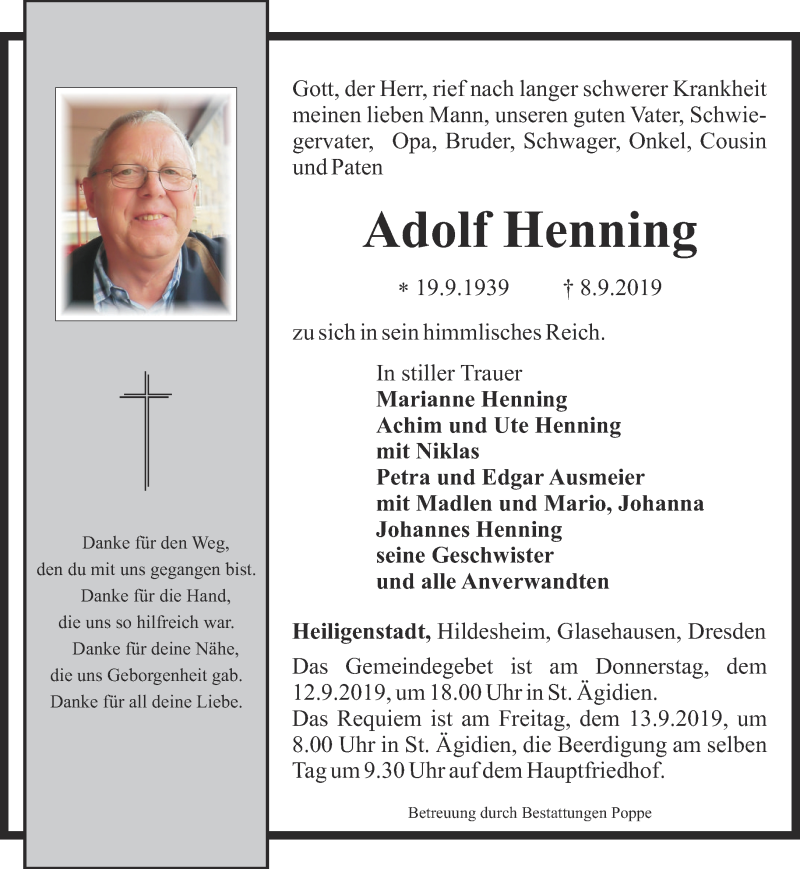 Danke für den Weg,
den du mit uns gegangen bist.
Danke für die Hand,
die uns so hilfreich war.
Danke für deine Nähe,
die uns Geborgenheit gab.
Danke für all deine Liebe.

Gott, der Herr, rief nach langer schwerer Krankheit meinen lieben Mann, unseren guten Vater, Schwiegervater, Opa, Bruder, Schwager, Onkel, Cousin und Paten

Adolf Henning

* 19.9.1939 † 8.9.2019

zu sich in sein himmlisches Reich.

In stiller Trauer
Marianne Henning
Achim und Ute Henning
mit Niklas
Petra und Edgar Ausmeier
mit Madlen und Mario, Johanna
Johannes Henning
seine Geschwister
und alle Anverwandten

Heiligenstadt, Hildesheim, Glasehausen, Dresden

Das Gemeindegebet ist am Donnerstag, dem 12.9.2019, um 18.00 Uhr in St. Ägidien.
Das Requiem ist am Freitag, dem 13.9.2019, um 8.00 Uhr in St. Ägidien, die Beerdigung am selben Tag um 9.30 Uhr auf dem Hauptfriedhof.

Betreuung durch Bestattungen Poppe